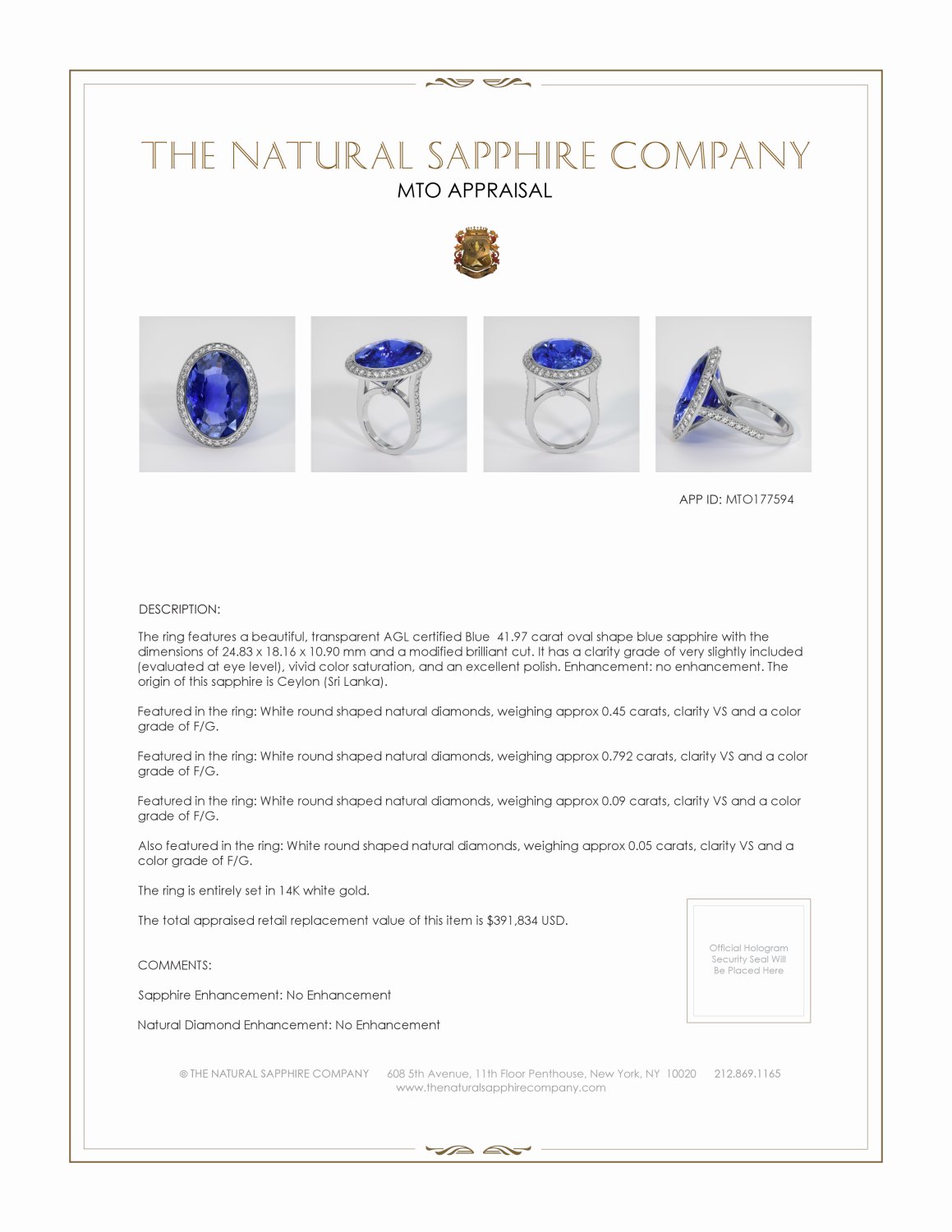 THE NATURAL SAPPHIRE COMPANY
MTO APPRAISAL

APP ID: MTO177594

DESCRIPTION:

The ring features a beautiful, transparent AGL certified Blue 41.97 carat oval shape blue sapphire with the dimensions of 24.83 x 18.16 x 10.90 mm and a modified brilliant cut. It has a clarity grade of very slightly included (evaluated at eye level), vivid color saturation, and an excellent polish. Enhancement: no enhancement. The origin of this sapphire is Ceylon (Sri Lanka).

Featured in the ring: White round shaped natural diamonds, weighing approx 0.45 carats, clarity VS and a color grade of F/G.

Featured in the ring: White round shaped natural diamonds, weighing approx 0.792 carats, clarity VS and a color grade of F/G.

Featured in the ring: White round shaped natural diamonds, weighing approx 0.09 carats, clarity VS and a color grade of F/G.

Also featured in the ring: White round shaped natural diamonds, weighing approx 0.05 carats, clarity VS and a color grade of F/G.

The ring is entirely set in 14K white gold.

The total appraised retail replacement value of this item is $391,834 USD.

COMMENTS:

Sapphire Enhancement: No Enhancement

Natural Diamond Enhancement: No Enhancement

Official Hologram Security Seal Will Be Placed Here

© THE NATURAL SAPPHIRE COMPANY 608 5th Avenue, 11th Floor Penthouse, New York, NY 10020 212.869.1165
www.thenaturalsapphirecompany.com